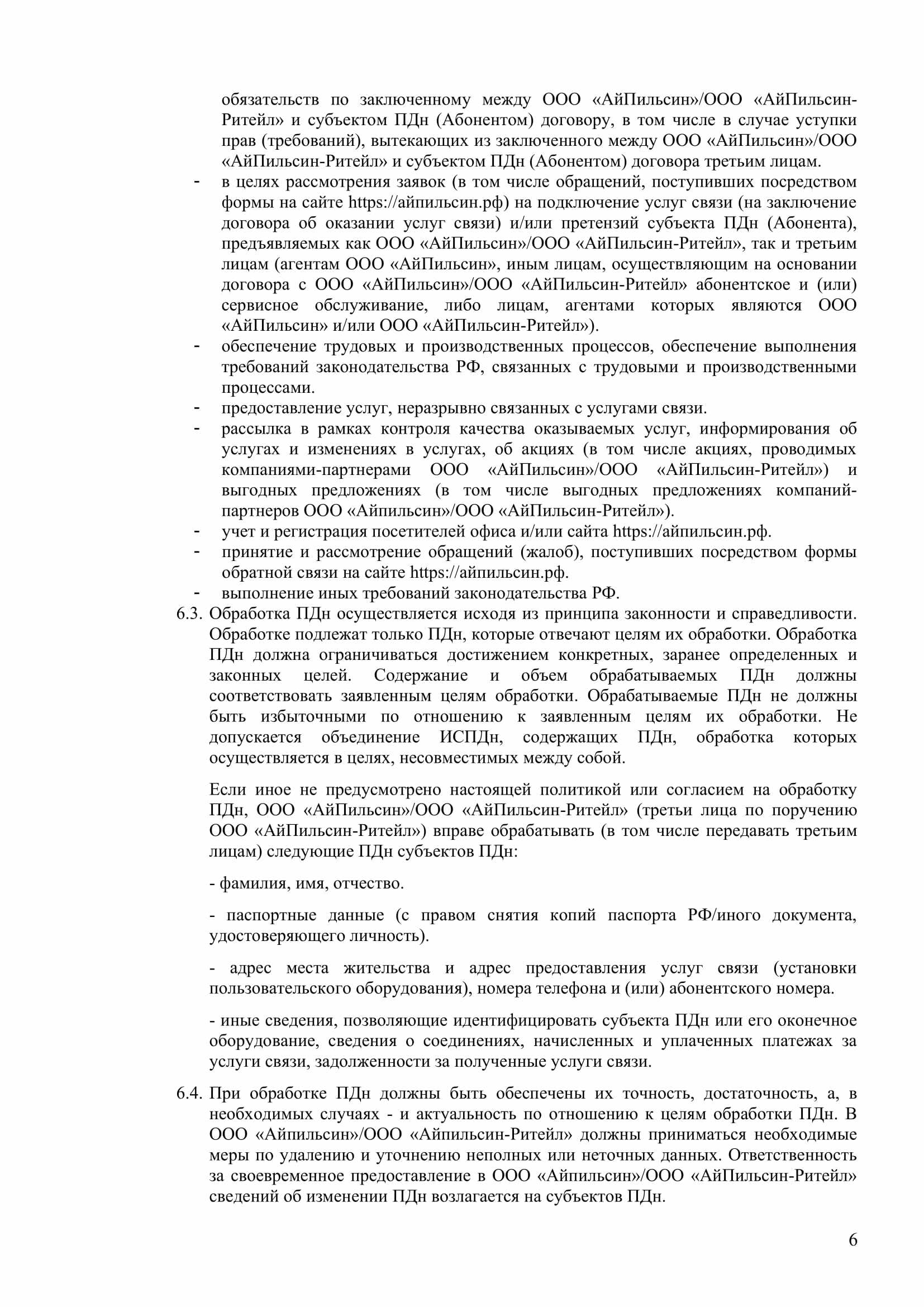 обязательств по заключенному между ООО «АйПильсин»/ООО «АйПильсин-Ритейл» и субъектом ПДн (Абонентом) договору, в том числе в случае уступки прав (требований), вытекающих из заключенного между ООО «АйПильсин»/ООО «АйПильсин-Ритейл» и субъектом ПДн (Абонентом) договора третьим лицам.

- в целях рассмотрения заявок (в том числе обращений, поступивших посредством формы на сайте https://айпильсин.рф) на подключение услуг связи (на заключение договора об оказании услуг связи) и/или претензий субъекта ПДн (Абонента), предъявляемых как ООО «АйПильсин»/ООО «АйПильсин-Ритейл», так и третьим лицам (агентам ООО «АйПильсин», иным лицам, осуществляющим на основании договора с ООО «АйПильсин»/ООО «АйПильсин-Ритейл» абонентское и (или) сервисное обслуживание, либо лицам, агентами которых являются ООО «АйПильсин» и/или ООО «АйПильсин-Ритейл»).
- обеспечение трудовых и производственных процессов, обеспечение выполнения требований законодательства РФ, связанных с трудовыми и производственными процессами.
- предоставление услуг, неразрывно связанных с услугами связи.
- рассылка в рамках контроля качества оказываемых услуг, информирования об услугах и изменениях в услугах, об акциях (в том числе акциях, проводимых компаниями-партнерами ООО «АйПильсин»/ООО «АйПильсин-Ритейл») и выгодных предложениях (в том числе выгодных предложениях компаний-партнеров ООО «Айпильсин»/ООО «АйПильсин-Ритейл»).
- учет и регистрация посетителей офиса и/или сайта https://айпильсин.рф.
- принятие и рассмотрение обращений (жалоб), поступивших посредством формы обратной связи на сайте https://айпильсин.рф.
- выполнение иных требований законодательства РФ.

6.3. Обработка ПДн осуществляется исходя из принципа законности и справедливости. Обработке подлежат только ПДн, которые отвечают целям их обработки. Обработка ПДн должна ограничиваться достижением конкретных, заранее определенных и законных целей. Содержание и объем обрабатываемых ПДн должны соответствовать заявленным целям обработки. Обрабатываемые ПДн не должны быть избыточными по отношению к заявленным целям их обработки. Не допускается объединение ИСПДн, содержащих ПДн, обработка которых осуществляется в целях, несовместимых между собой.

Если иное не предусмотрено настоящей политикой или согласием на обработку ПДн, ООО «АйПильсин»/ООО «АйПильсин-Ритейл» (третьи лица по поручению ООО «АйПильсин-Ритейл») вправе обрабатывать (в том числе передавать третьим лицам) следующие ПДн субъектов ПДн:

- фамилия, имя, отчество.

- паспортные данные (с правом снятия копий паспорта РФ/иного документа, удостоверяющего личность).

- адрес места жительства и адрес предоставления услуг связи (установки пользовательского оборудования), номера телефона и (или) абонентского номера.

- иные сведения, позволяющие идентифицировать субъекта ПДн или его оконечное оборудование, сведения о соединениях, начисленных и уплаченных платежах за услуги связи, задолженности за полученные услуги связи.

6.4. При обработке ПДн должны быть обеспечены их точность, достаточность, а, в необходимых случаях - и актуальность по отношению к целям обработки ПДн. В ООО «Айпильсин»/ООО «Айпильсин-Ритейл» должны приниматься необходимые меры по удалению и уточнению неполных или неточных данных. Ответственность за своевременное предоставление в ООО «Айпильсин»/ООО «АйПильсин-Ритейл» сведений об изменении ПДн возлагается на субъектов ПДн.

6